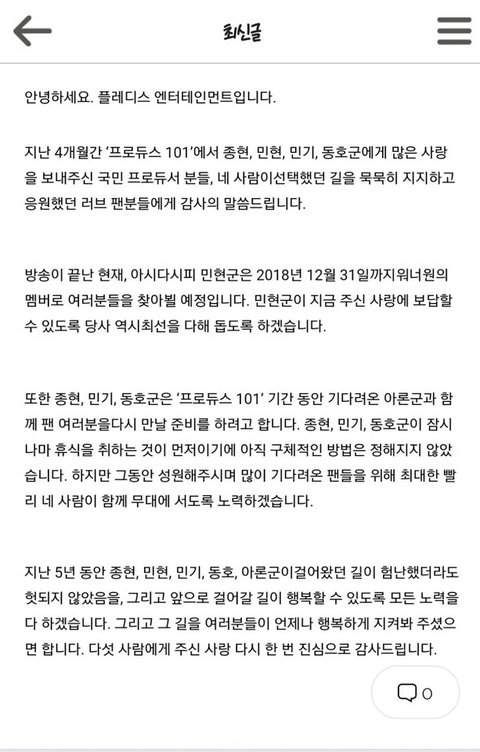 최신글

안녕하세요. 플레디스 엔터테인먼트입니다.

지난 4개월간 '프로듀스 101'에서 종현, 민현, 민기, 동호군에게 많은 사랑을 보내주신 국민 프로듀서 분들, 네 사람이선택했던 길을 묵묵히 지지하고 응원했던 러브 팬분들에게 감사의 말씀드립니다.

방송이 끝난 현재, 아시다시피 민현군은 2018년 12월 31일까지워너원의 멤버로 여러분들을 찾아뵐 예정입니다. 민현군이 지금 주신 사랑에 보답할 수 있도록 당사 역시최선을 다해 돕도록 하겠습니다.

또한 종현, 민기, 동호군은 '프로듀스 101' 기간 동안 기다려온 아론군과 함께 팬 여러분을다시 만날 준비를 하려고 합니다. 종현, 민기, 동호군이 잠시나마 휴식을 취하는 것이 먼저이기에 아직 구체적인 방법은 정해지지 않았습니다. 하지만 그동안 성원해주시며 많이 기다려온 팬들을 위해 최대한 빨리 네 사람이 함께 무대에 서도록 노력하겠습니다.

지난 5년 동안 종현, 민현, 민기, 동호, 아론군이걸어왔던 길이 험난했더라도 헛되지 않았음을, 그리고 앞으로 걸어갈 길이 행복할 수 있도록 모든 노력을 다 하겠습니다. 그리고 그 길을 여러분들이 언제나 행복하게 지켜봐 주셨으면 합니다. 다섯 사람에게 주신 사랑 다시 한 번 진심으로 감사드립니다.

0